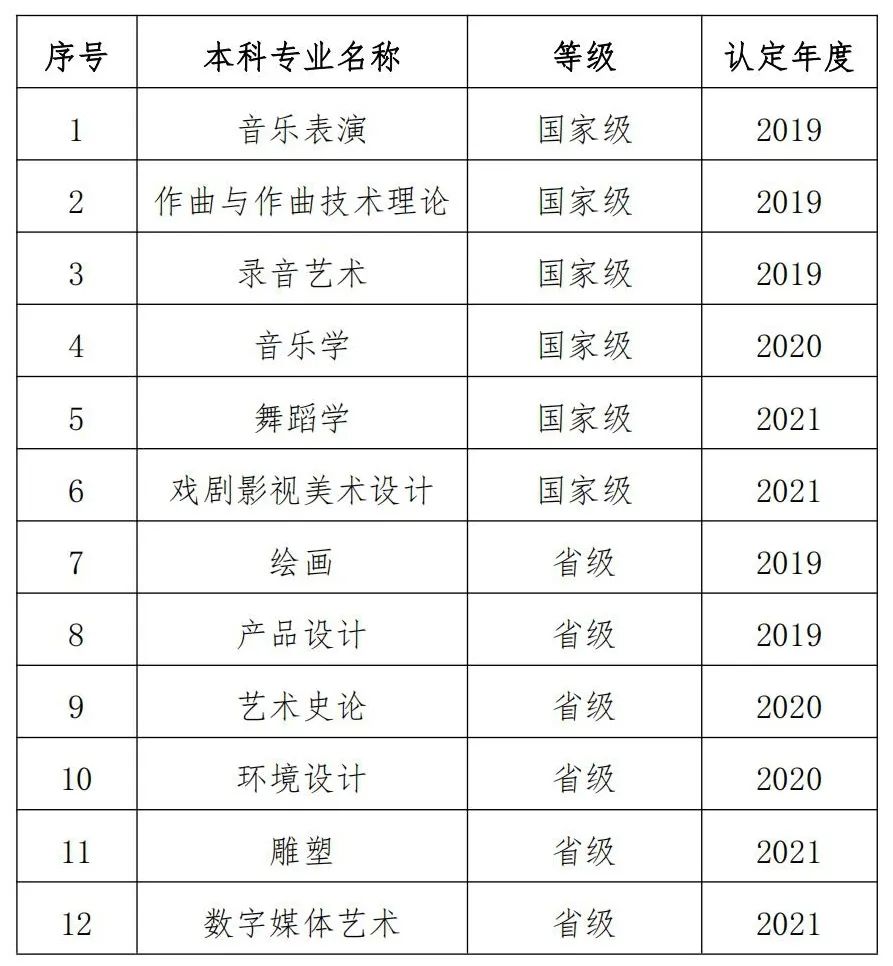 | 序号 | 本科专业名称 | 等级 | 认定年度 |
|---|---|---|---|
| 1 | 音乐表演 | 国家级 | 2019 |
| 2 | 作曲与作曲技术理论 | 国家级 | 2019 |
| 3 | 录音艺术 | 国家级 | 2019 |
| 4 | 音乐学 | 国家级 | 2020 |
| 5 | 舞蹈学 | 国家级 | 2021 |
| 6 | 戏剧影视美术设计 | 国家级 | 2021 |
| 7 | 绘画 | 省级 | 2019 |
| 8 | 产品设计 | 省级 | 2019 |
| 9 | 艺术史论 | 省级 | 2020 |
| 10 | 环境设计 | 省级 | 2020 |
| 11 | 雕塑 | 省级 | 2021 |
| 12 | 数字媒体艺术 | 省级 | 2021 |